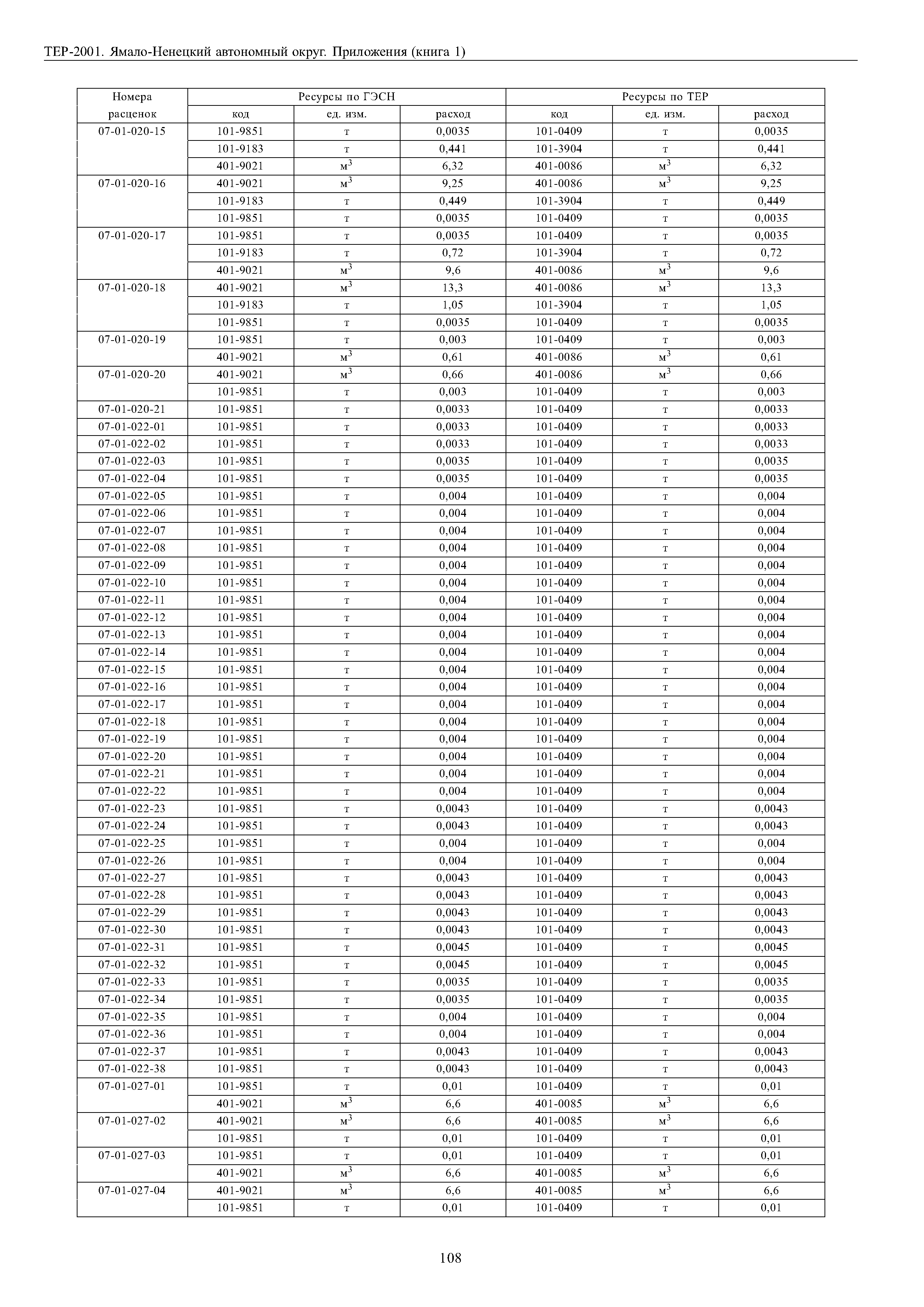 ТЕР-2001. Ямало-Ненецкий автономный округ. Приложения (книга 1)

| Номера расценок | Ресурсы по ГЭСН код | ед. изм. | расход | Ресурсы по ТЕР код | ед. изм. | расход |
|---|---|---|---|---|---|---|
| 07-01-020-15 | 101-9851 | т | 0,0035 | 101-0409 | т | 0,0035 |
| | 101-9183 | т | 0,441 | 101-3904 | т | 0,441 |
| | 401-9021 | $м^3$ | 6,32 | 401-0086 | $м^3$ | 6,32 |
| 07-01-020-16 | 401-9021 | $м^3$ | 9,25 | 401-0086 | $м^3$ | 9,25 |
| | 101-9183 | т | 0,449 | 101-3904 | т | 0,449 |
| | 101-9851 | т | 0,0035 | 101-0409 | т | 0,0035 |
| 07-01-020-17 | 101-9851 | т | 0,0035 | 101-0409 | т | 0,0035 |
| | 101-9183 | т | 0,72 | 101-3904 | т | 0,72 |
| | 401-9021 | $м^3$ | 9,6 | 401-0086 | $м^3$ | 9,6 |
| 07-01-020-18 | 401-9021 | $м^3$ | 13,3 | 401-0086 | $м^3$ | 13,3 |
| | 101-9183 | т | 1,05 | 101-3904 | т | 1,05 |
| | 101-9851 | т | 0,0035 | 101-0409 | т | 0,0035 |
| 07-01-020-19 | 101-9851 | т | 0,003 | 101-0409 | т | 0,003 |
| | 401-9021 | $м^3$ | 0,61 | 401-0086 | $м^3$ | 0,61 |
| 07-01-020-20 | 401-9021 | $м^3$ | 0,66 | 401-0086 | $м^3$ | 0,66 |
| | 101-9851 | т | 0,003 | 101-0409 | т | 0,003 |
| 07-01-020-21 | 101-9851 | т | 0,0033 | 101-0409 | т | 0,0033 |
| 07-01-022-01 | 101-9851 | т | 0,0033 | 101-0409 | т | 0,0033 |
| 07-01-022-02 | 101-9851 | т | 0,0033 | 101-0409 | т | 0,0033 |
| 07-01-022-03 | 101-9851 | т | 0,0035 | 101-0409 | т | 0,0035 |
| 07-01-022-04 | 101-9851 | т | 0,0035 | 101-0409 | т | 0,0035 |
| 07-01-022-05 | 101-9851 | т | 0,004 | 101-0409 | т | 0,004 |
| 07-01-022-06 | 101-9851 | т | 0,004 | 101-0409 | т | 0,004 |
| 07-01-022-07 | 101-9851 | т | 0,004 | 101-0409 | т | 0,004 |
| 07-01-022-08 | 101-9851 | т | 0,004 | 101-0409 | т | 0,004 |
| 07-01-022-09 | 101-9851 | т | 0,004 | 101-0409 | т | 0,004 |
| 07-01-022-10 | 101-9851 | т | 0,004 | 101-0409 | т | 0,004 |
| 07-01-022-11 | 101-9851 | т | 0,004 | 101-0409 | т | 0,004 |
| 07-01-022-12 | 101-9851 | т | 0,004 | 101-0409 | т | 0,004 |
| 07-01-022-13 | 101-9851 | т | 0,004 | 101-0409 | т | 0,004 |
| 07-01-022-14 | 101-9851 | т | 0,004 | 101-0409 | т | 0,004 |
| 07-01-022-15 | 101-9851 | т | 0,004 | 101-0409 | т | 0,004 |
| 07-01-022-16 | 101-9851 | т | 0,004 | 101-0409 | т | 0,004 |
| 07-01-022-17 | 101-9851 | т | 0,004 | 101-0409 | т | 0,004 |
| 07-01-022-18 | 101-9851 | т | 0,004 | 101-0409 | т | 0,004 |
| 07-01-022-19 | 101-9851 | т | 0,004 | 101-0409 | т | 0,004 |
| 07-01-022-20 | 101-9851 | т | 0,004 | 101-0409 | т | 0,004 |
| 07-01-022-21 | 101-9851 | т | 0,004 | 101-0409 | т | 0,004 |
| 07-01-022-22 | 101-9851 | т | 0,004 | 101-0409 | т | 0,004 |
| 07-01-022-23 | 101-9851 | т | 0,0043 | 101-0409 | т | 0,0043 |
| 07-01-022-24 | 101-9851 | т | 0,0043 | 101-0409 | т | 0,0043 |
| 07-01-022-25 | 101-9851 | т | 0,004 | 101-0409 | т | 0,004 |
| 07-01-022-26 | 101-9851 | т | 0,004 | 101-0409 | т | 0,004 |
| 07-01-022-27 | 101-9851 | т | 0,0043 | 101-0409 | т | 0,0043 |
| 07-01-022-28 | 101-9851 | т | 0,0043 | 101-0409 | т | 0,0043 |
| 07-01-022-29 | 101-9851 | т | 0,0043 | 101-0409 | т | 0,0043 |
| 07-01-022-30 | 101-9851 | т | 0,0043 | 101-0409 | т | 0,0043 |
| 07-01-022-31 | 101-9851 | т | 0,0045 | 101-0409 | т | 0,0045 |
| 07-01-022-32 | 101-9851 | т | 0,0045 | 101-0409 | т | 0,0045 |
| 07-01-022-33 | 101-9851 | т | 0,0035 | 101-0409 | т | 0,0035 |
| 07-01-022-34 | 101-9851 | т | 0,0035 | 101-0409 | т | 0,0035 |
| 07-01-022-35 | 101-9851 | т | 0,004 | 101-0409 | т | 0,004 |
| 07-01-022-36 | 101-9851 | т | 0,004 | 101-0409 | т | 0,004 |
| 07-01-022-37 | 101-9851 | т | 0,0043 | 101-0409 | т | 0,0043 |
| 07-01-022-38 | 101-9851 | т | 0,0043 | 101-0409 | т | 0,0043 |
| 07-01-027-01 | 101-9851 | т | 0,01 | 101-0409 | т | 0,01 |
| | 401-9021 | $м^3$ | 6,6 | 401-0085 | $м^3$ | 6,6 |
| 07-01-027-02 | 401-9021 | $м^3$ | 6,6 | 401-0085 | $м^3$ | 6,6 |
| | 101-9851 | т | 0,01 | 101-0409 | т | 0,01 |
| 07-01-027-03 | 101-9851 | т | 0,01 | 101-0409 | т | 0,01 |
| | 401-9021 | $м^3$ | 6,6 | 401-0085 | $м^3$ | 6,6 |
| 07-01-027-04 | 401-9021 | $м^3$ | 6,6 | 401-0085 | $м^3$ | 6,6 |
| | 101-9851 | т | 0,01 | 101-0409 | т | 0,01 |

108